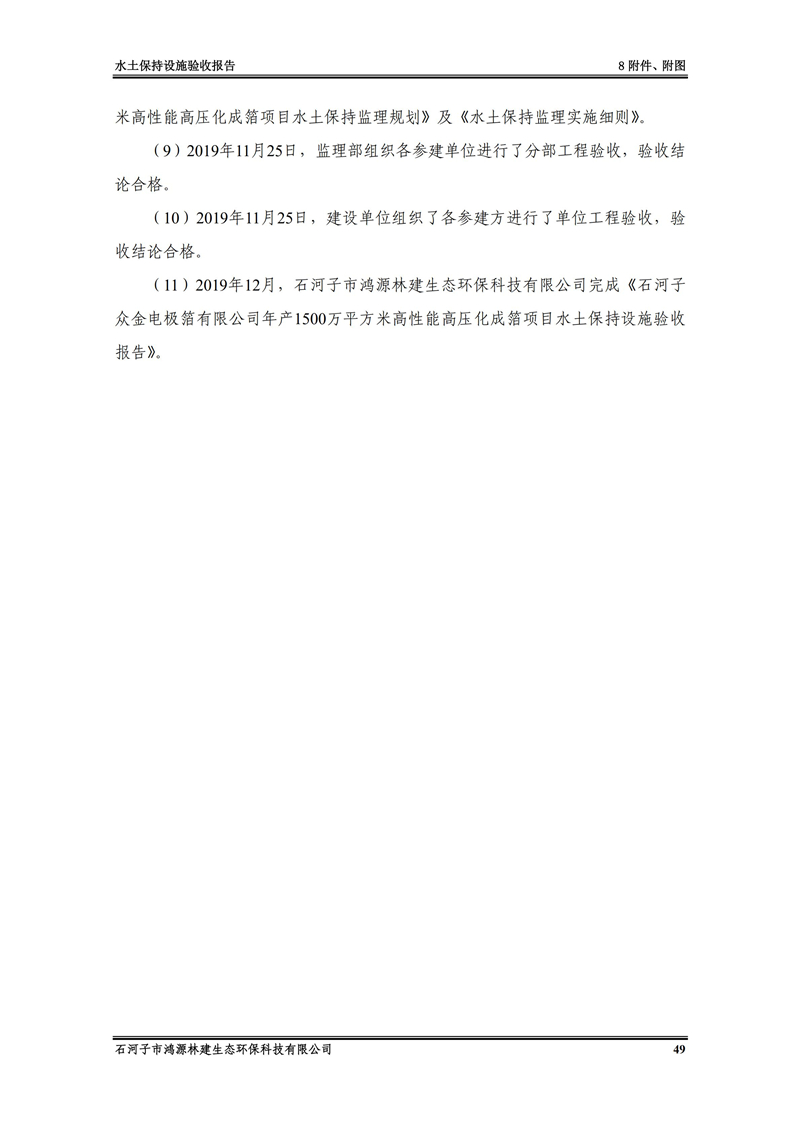 水土保持设施验收报告

8 附件、附图

米高性能高压化成箔项目水土保持监理规划》及《水土保持监理实施细则》。

（9）2019年11月25日，监理部组织各参建单位进行了分部工程验收，验收结论合格。

（10）2019年11月25日，建设单位组织了各参建方进行了单位工程验收，验收结论合格。

（11）2019年12月，石河子市鸿源林建生态环保科技有限公司完成《石河子众金电极箔有限公司年产1500万平方米高性能高压化成箔项目水土保持设施验收报告》。

石河子市鸿源林建生态环保科技有限公司

49